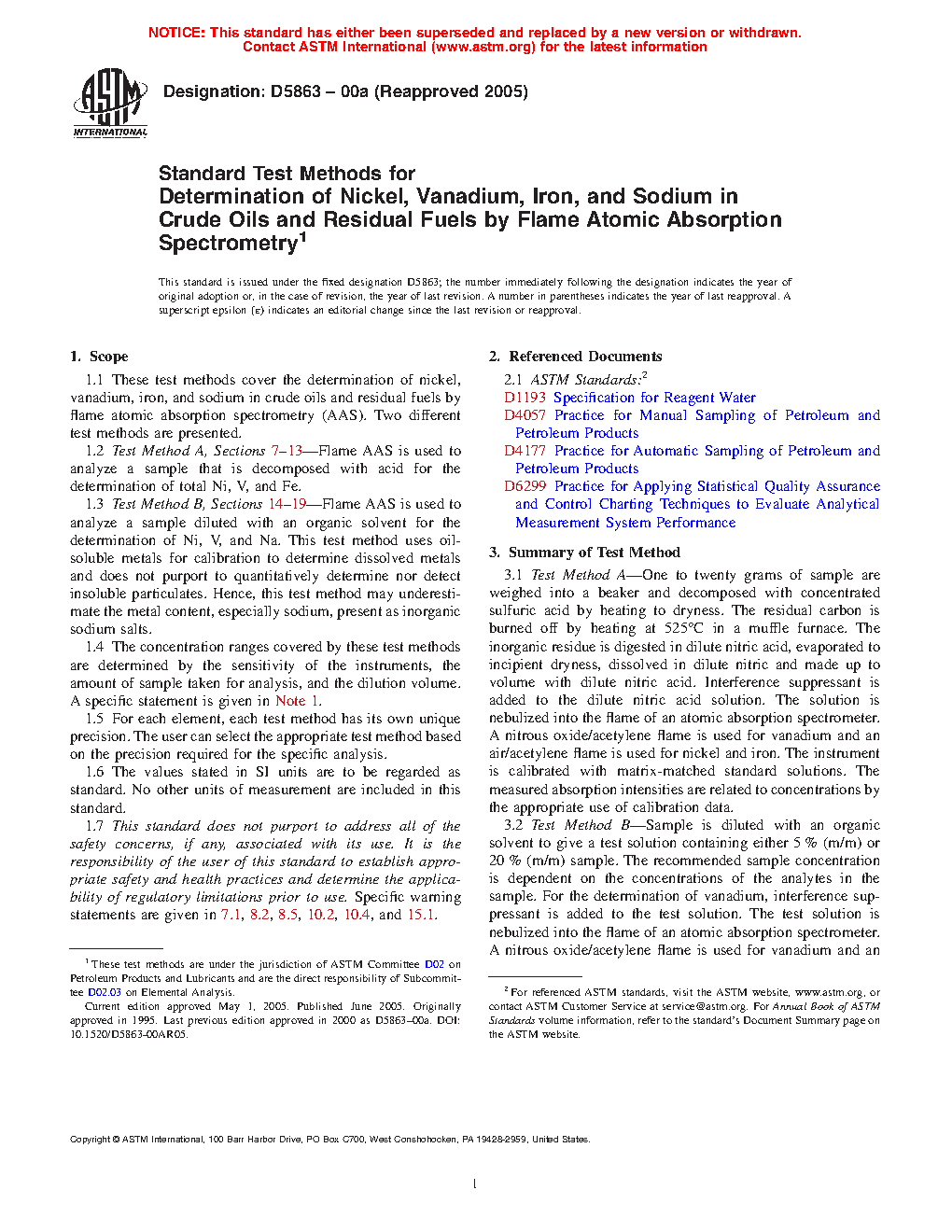 NOTICE: This standard has either been superseded and replaced by a new version or withdrawn. Contact ASTM International (www.astm.org) for the latest information

ASTM INTERNATIONAL

Designation: D5863 – 00a (Reapproved 2005)

Standard Test Methods for
Determination of Nickel, Vanadium, Iron, and Sodium in Crude Oils and Residual Fuels by Flame Atomic Absorption Spectrometry$^1$

This standard is issued under the fixed designation D5863; the number immediately following the designation indicates the year of original adoption or, in the case of revision, the year of last revision. A number in parentheses indicates the year of last reapproval. A superscript epsilon (ε) indicates an editorial change since the last revision or reapproval.

1. Scope

1.1 These test methods cover the determination of nickel, vanadium, iron, and sodium in crude oils and residual fuels by flame atomic absorption spectrometry (AAS). Two different test methods are presented.

1.2 Test Method A, Sections 7–13—Flame AAS is used to analyze a sample that is decomposed with acid for the determination of total Ni, V, and Fe.

1.3 Test Method B, Sections 14–19—Flame AAS is used to analyze a sample diluted with an organic solvent for the determination of Ni, V, and Na. This test method uses oil-soluble metals for calibration to determine dissolved metals and does not purport to quantitatively determine nor detect insoluble particulates. Hence, this test method may underestimate the metal content, especially sodium, present as inorganic sodium salts.

1.4 The concentration ranges covered by these test methods are determined by the sensitivity of the instruments, the amount of sample taken for analysis, and the dilution volume. A specific statement is given in Note 1.

1.5 For each element, each test method has its own unique precision. The user can select the appropriate test method based on the precision required for the specific analysis.

1.6 The values stated in SI units are to be regarded as standard. No other units of measurement are included in this standard.

1.7 This standard does not purport to address all of the safety concerns, if any, associated with its use. It is the responsibility of the user of this standard to establish appropriate safety and health practices and determine the applicability of regulatory limitations prior to use. Specific warning statements are given in 7.1, 8.2, 8.5, 10.2, 10.4, and 15.1.

$^1$ These test methods are under the jurisdiction of ASTM Committee D02 on Petroleum Products and Lubricants and are the direct responsibility of Subcommittee D02.03 on Elemental Analysis.

Current edition approved May 1, 2005. Published June 2005. Originally approved in 1995. Last previous edition approved in 2000 as D5863–00a. DOI: 10.1520/D5863-00AR05.

2. Referenced Documents

2.1 ASTM Standards:$^2$
D1193 Specification for Reagent Water
D4057 Practice for Manual Sampling of Petroleum and Petroleum Products
D4177 Practice for Automatic Sampling of Petroleum and Petroleum Products
D6299 Practice for Applying Statistical Quality Assurance and Control Charting Techniques to Evaluate Analytical Measurement System Performance

3. Summary of Test Method

3.1 Test Method A—One to twenty grams of sample are weighed into a beaker and decomposed with concentrated sulfuric acid by heating to dryness. The residual carbon is burned off by heating at 525°C in a muffle furnace. The inorganic residue is digested in dilute nitric acid, evaporated to incipient dryness, dissolved in dilute nitric and made up to volume with dilute nitric acid. Interference suppressant is added to the dilute nitric acid solution. The solution is nebulized into the flame of an atomic absorption spectrometer. A nitrous oxide/acetylene flame is used for vanadium and an air/acetylene flame is used for nickel and iron. The instrument is calibrated with matrix-matched standard solutions. The measured absorption intensities are related to concentrations by the appropriate use of calibration data.

3.2 Test Method B—Sample is diluted with an organic solvent to give a test solution containing either 5 % (m/m) or 20 % (m/m) sample. The recommended sample concentration is dependent on the concentrations of the analytes in the sample. For the determination of vanadium, interference suppressant is added to the test solution. The test solution is nebulized into the flame of an atomic absorption spectrometer. A nitrous oxide/acetylene flame is used for vanadium and an

$^2$ For referenced ASTM standards, visit the ASTM website, www.astm.org, or contact ASTM Customer Service at service@astm.org. For Annual Book of ASTM Standards volume information, refer to the standard's Document Summary page on the ASTM website.

Copyright © ASTM International, 100 Barr Harbor Drive, PO Box C700, West Conshohocken, PA 19428-2959, United States.

1